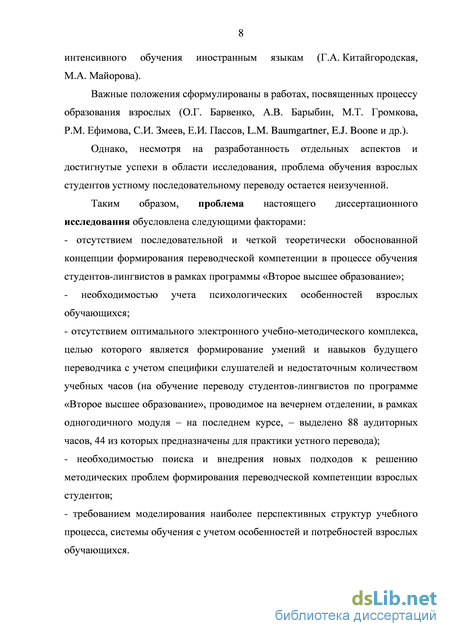 8

интенсивного обучения иностранным языкам (Г.А. Китайгородская, М.А. Майорова).

Важные положения сформулированы в работах, посвященных процессу образования взрослых (О.Г. Барвенко, А.В. Барыбин, М.Т. Громкова, Р.М. Ефимова, С.И. Змеев, Е.И. Пассов, L.M. Baumgartner, E.J. Boone и др.).

Однако, несмотря на разработанность отдельных аспектов и достигнутые успехи в области исследования, проблема обучения взрослых студентов устному последовательному переводу остается неизученной.

Таким образом, проблема настоящего диссертационного исследования обусловлена следующими факторами:

- отсутствием последовательной и четкой теоретически обоснованной концепции формирования переводческой компетенции в процессе обучения студентов-лингвистов в рамках программы «Второе высшее образование»;

- необходимостью учета психологических особенностей взрослых обучающихся;

- отсутствием оптимального электронного учебно-методического комплекса, целью которого является формирование умений и навыков будущего переводчика с учетом специфики слушателей и недостаточным количеством учебных часов (на обучение переводу студентов-лингвистов по программе «Второе высшее образование», проводимое на вечернем отделении, в рамках одногодичного модуля – на последнем курсе, – выделено 88 аудиторных часов, 44 из которых предназначены для практики устного перевода);

- необходимостью поиска и внедрения новых подходов к решению методических проблем формирования переводческой компетенции взрослых студентов;

- требованием моделирования наиболее перспективных структур учебного процесса, системы обучения с учетом особенностей и потребностей взрослых обучающихся.

dsLib.net
библиотека диссертаций